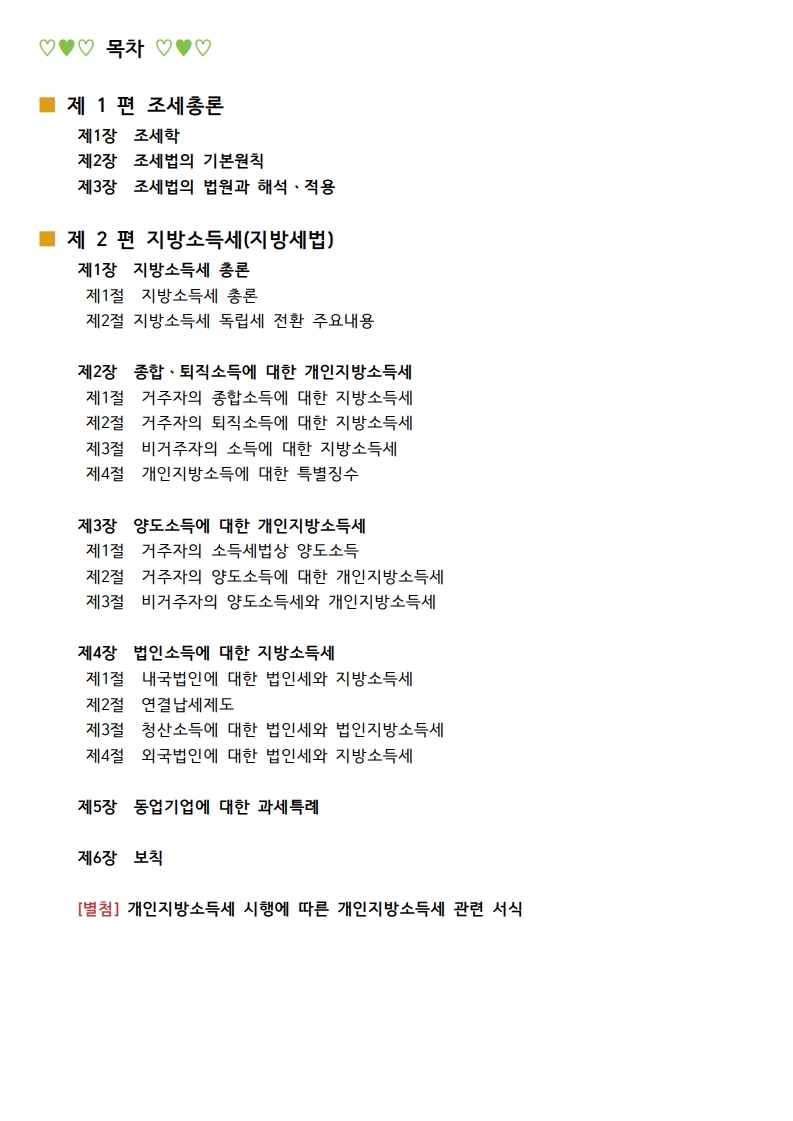 ♡♥♡ 목차 ♡♥♡

■ 제 1 편 조세총론

제1장 조세학
제2장 조세법의 기본원칙
제3장 조세법의 법원과 해석·적용

■ 제 2 편 지방소득세(지방세법)

제1장 지방소득세 총론
제1절 지방소득세 총론
제2절 지방소득세 독립세 전환 주요내용

제2장 종합·퇴직소득에 대한 개인지방소득세
제1절 거주자의 종합소득에 대한 지방소득세
제2절 거주자의 퇴직소득에 대한 지방소득세
제3절 비거주자의 소득에 대한 지방소득세
제4절 개인지방소득에 대한 특별징수

제3장 양도소득에 대한 개인지방소득세
제1절 거주자의 소득세법상 양도소득
제2절 거주자의 양도소득에 대한 개인지방소득세
제3절 비거주자의 양도소득세와 개인지방소득세

제4장 법인소득에 대한 지방소득세
제1절 내국법인에 대한 법인세와 지방소득세
제2절 연결납세제도
제3절 청산소득에 대한 법인세와 법인지방소득세
제4절 외국법인에 대한 법인세와 지방소득세

제5장 동업기업에 대한 과세특례

제6장 보칙

[별첨] 개인지방소득세 시행에 따른 개인지방소득세 관련 서식